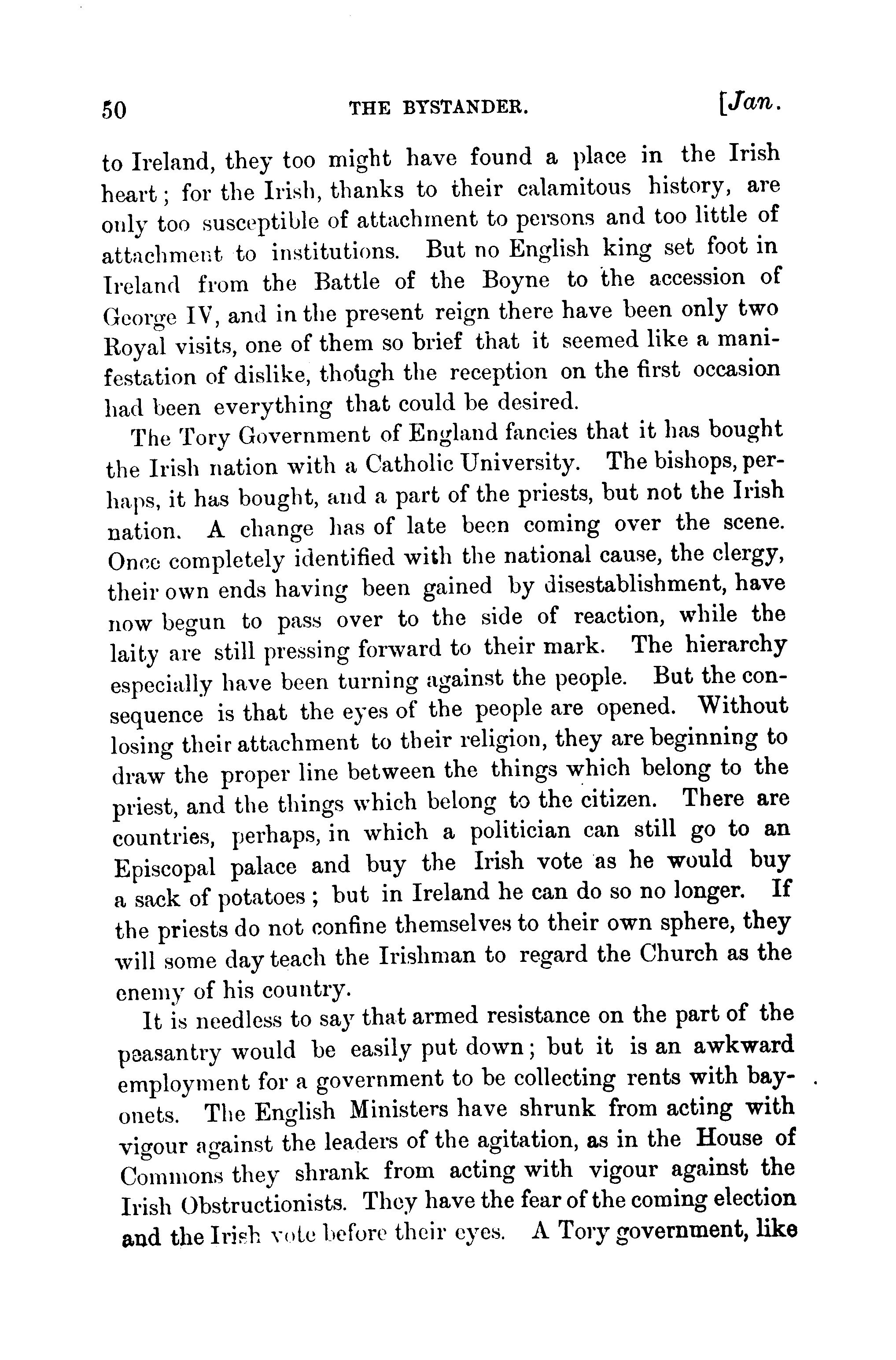 50 THE BYSTANDER. [Jan.

to Ireland, they too might have found a place in the Irish heart; for the Irish, thanks to their calamitous history, are only too susceptible of attachment to persons and too little of attachment to institutions. But no English king set foot in Ireland from the Battle of the Boyne to the accession of George IV, and in the present reign there have been only two Royal visits, one of them so brief that it seemed like a manifestation of dislike, though the reception on the first occasion had been everything that could be desired.

The Tory Government of England fancies that it has bought the Irish nation with a Catholic University. The bishops, perhaps, it has bought, and a part of the priests, but not the Irish nation. A change has of late been coming over the scene. Once completely identified with the national cause, the clergy, their own ends having been gained by disestablishment, have now begun to pass over to the side of reaction, while the laity are still pressing forward to their mark. The hierarchy especially have been turning against the people. But the consequence is that the eyes of the people are opened. Without losing their attachment to their religion, they are beginning to draw the proper line between the things which belong to the priest, and the things which belong to the citizen. There are countries, perhaps, in which a politician can still go to an Episcopal palace and buy the Irish vote as he would buy a sack of potatoes; but in Ireland he can do so no longer. If the priests do not confine themselves to their own sphere, they will some day teach the Irishman to regard the Church as the enemy of his country.

It is needless to say that armed resistance on the part of the peasantry would be easily put down; but it is an awkward employment for a government to be collecting rents with bayonets. The English Ministers have shrunk from acting with vigour against the leaders of the agitation, as in the House of Commons they shrank from acting with vigour against the Irish Obstructionists. They have the fear of the coming election and the Irish vote before their eyes. A Tory government, like